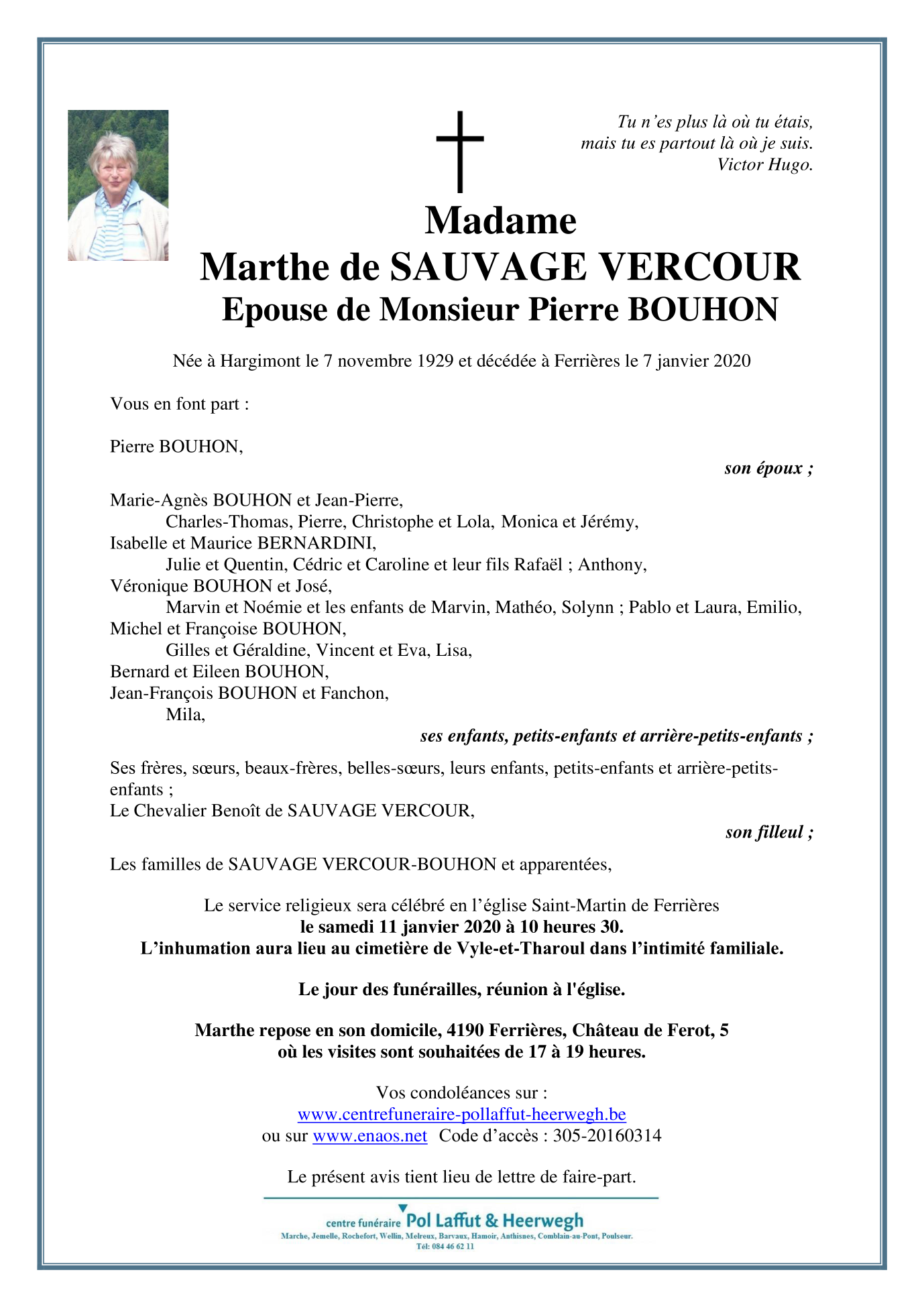 Tu n'es plus là où tu étais,
mais tu es partout là où je suis.
Victor Hugo.

Madame
Marthe de SAUVAGE VERCOUR
Epouse de Monsieur Pierre BOUHON

Née à Hargimont le 7 novembre 1929 et décédée à Ferrières le 7 janvier 2020

Vous en font part :

Pierre BOUHON,
son époux ;

Marie-Agnès BOUHON et Jean-Pierre,
Charles-Thomas, Pierre, Christophe et Lola, Monica et Jérémy,
Isabelle et Maurice BERNARDINI,
Julie et Quentin, Cédric et Caroline et leur fils Rafaël ; Anthony,
Véronique BOUHON et José,
Marvin et Noémie et les enfants de Marvin, Mathéo, Solynn ; Pablo et Laura, Emilio,
Michel et Françoise BOUHON,
Gilles et Géraldine, Vincent et Eva, Lisa,
Bernard et Eileen BOUHON,
Jean-François BOUHON et Fanchon,
Mila,
ses enfants, petits-enfants et arrière-petits-enfants ;

Ses frères, sœurs, beaux-frères, belles-sœurs, leurs enfants, petits-enfants et arrière-petits-enfants ;
Le Chevalier Benoît de SAUVAGE VERCOUR,
son filleul ;

Les familles de SAUVAGE VERCOUR-BOUHON et apparentées,

Le service religieux sera célébré en l'église Saint-Martin de Ferrières
le samedi 11 janvier 2020 à 10 heures 30.
L'inhumation aura lieu au cimetière de Vyle-et-Tharoul dans l'intimité familiale.

Le jour des funérailles, réunion à l'église.

Marthe repose en son domicile, 4190 Ferrières, Château de Ferot, 5
où les visites sont souhaitées de 17 à 19 heures.

Vos condoléances sur :
www.centrefuneraire-pollaffut-heerwegh.be
ou sur www.enaos.net Code d'accès : 305-20160314

Le présent avis tient lieu de lettre de faire-part.

centre funéraire Pol Laffut & Heerwegh
Marche, Jemelle, Rochefort, Wellin, Melreux, Barvaux, Hamoir, Anthisnes, Comblain-au-Pont, Poulseur.
Tél: 084 46 62 11